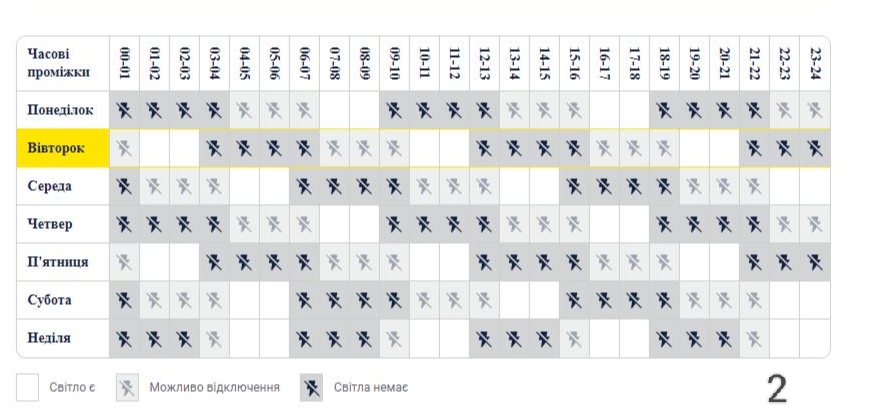 | Часові проміжки | 00-01 | 01-02 | 02-03 | 03-04 | 04-05 | 05-06 | 06-07 | 07-08 | 08-09 | 09-10 | 10-11 | 11-12 | 12-13 | 13-14 | 14-15 | 15-16 | 16-17 | 17-18 | 18-19 | 19-20 | 20-21 | 21-22 | 22-23 | 23-24 |
|---|---|---|---|---|---|---|---|---|---|---|---|---|---|---|---|---|---|---|---|---|---|---|---|---|
| Понеділок | | | | | | | | | | | | | | | | | | | | | | | | |
| Вівторок | | | | | | | | | | | | | | | | | | | | | | | | |
| Середа | | | | | | | | | | | | | | | | | | | | | | | | |
| Четвер | | | | | | | | | | | | | | | | | | | | | | | | |
| П'ятниця | | | | | | | | | | | | | | | | | | | | | | | | |
| Субота | | | | | | | | | | | | | | | | | | | | | | | | |
| Неділя | | | | | | | | | | | | | | | | | | | | | | | | |

Світло є
Можливо відключення
Світла немає

2